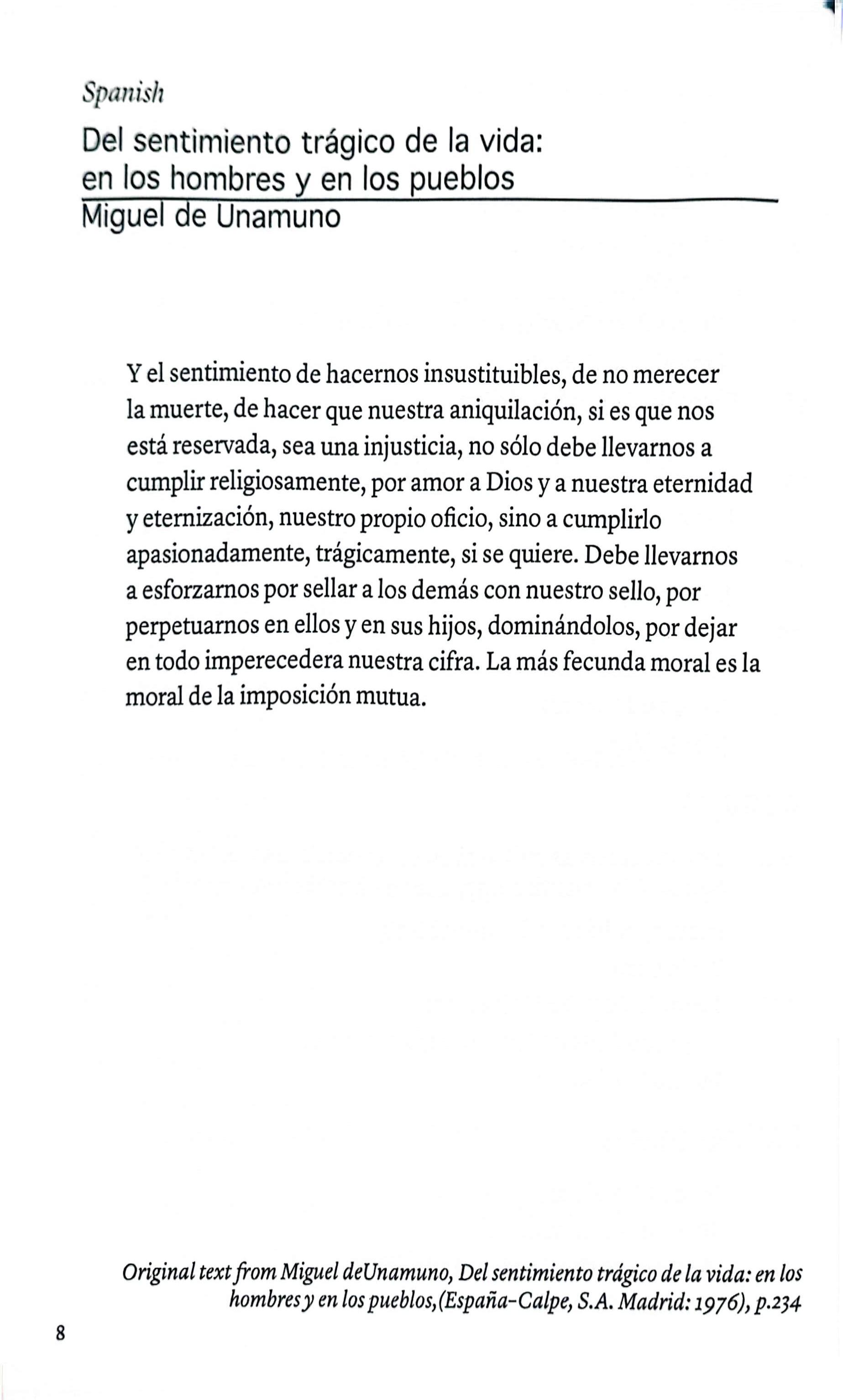 Spanish

Del sentimiento trágico de la vida: en los hombres y en los pueblos
Miguel de Unamuno

Y el sentimiento de hacernos insustituibles, de no merecer la muerte, de hacer que nuestra aniquilación, si es que nos está reservada, sea una injusticia, no sólo debe llevarnos a cumplir religiosamente, por amor a Dios y a nuestra eternidad y eternización, nuestro propio oficio, sino a cumplirlo apasionadamente, trágicamente, si se quiere. Debe llevarnos a esforzarnos por sellar a los demás con nuestro sello, por perpetuarnos en ellos y en sus hijos, dominándolos, por dejar en todo imperecedera nuestra cifra. La más fecunda moral es la moral de la imposición mutua.

Original text from Miguel deUnamuno, Del sentimiento trágico de la vida: en los hombres y en los pueblos,(España-Calpe, S.A. Madrid: 1976), p.234

8